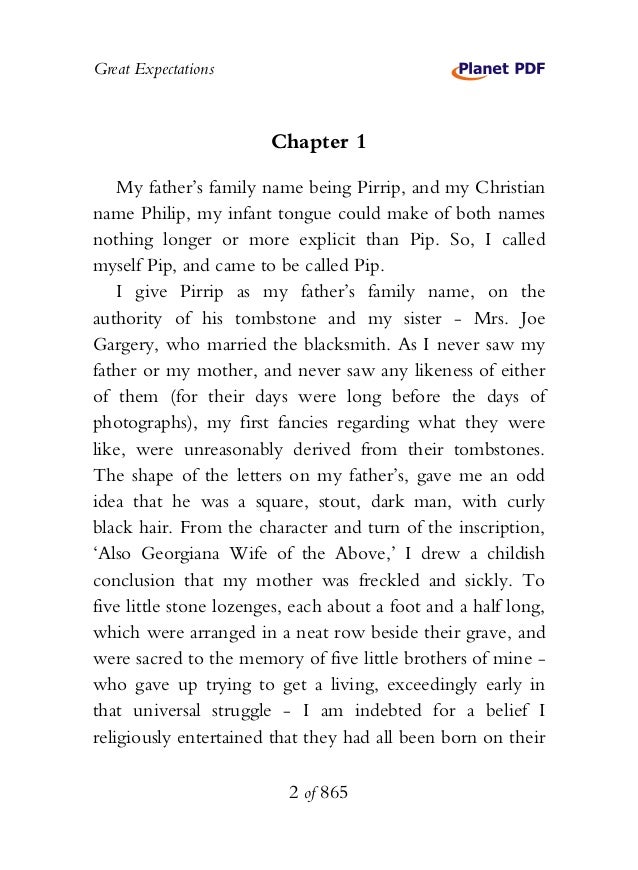 Great Expectations

Planet PDF

Chapter 1

My father's family name being Pirrip, and my Christian name Philip, my infant tongue could make of both names nothing longer or more explicit than Pip. So, I called myself Pip, and came to be called Pip.

I give Pirrip as my father's family name, on the authority of his tombstone and my sister - Mrs. Joe Gargery, who married the blacksmith. As I never saw my father or my mother, and never saw any likeness of either of them (for their days were long before the days of photographs), my first fancies regarding what they were like, were unreasonably derived from their tombstones. The shape of the letters on my father's, gave me an odd idea that he was a square, stout, dark man, with curly black hair. From the character and turn of the inscription, 'Also Georgiana Wife of the Above,' I drew a childish conclusion that my mother was freckled and sickly. To five little stone lozenges, each about a foot and a half long, which were arranged in a neat row beside their grave, and were sacred to the memory of five little brothers of mine - who gave up trying to get a living, exceedingly early in that universal struggle - I am indebted for a belief I religiously entertained that they had all been born on their

2 of 865